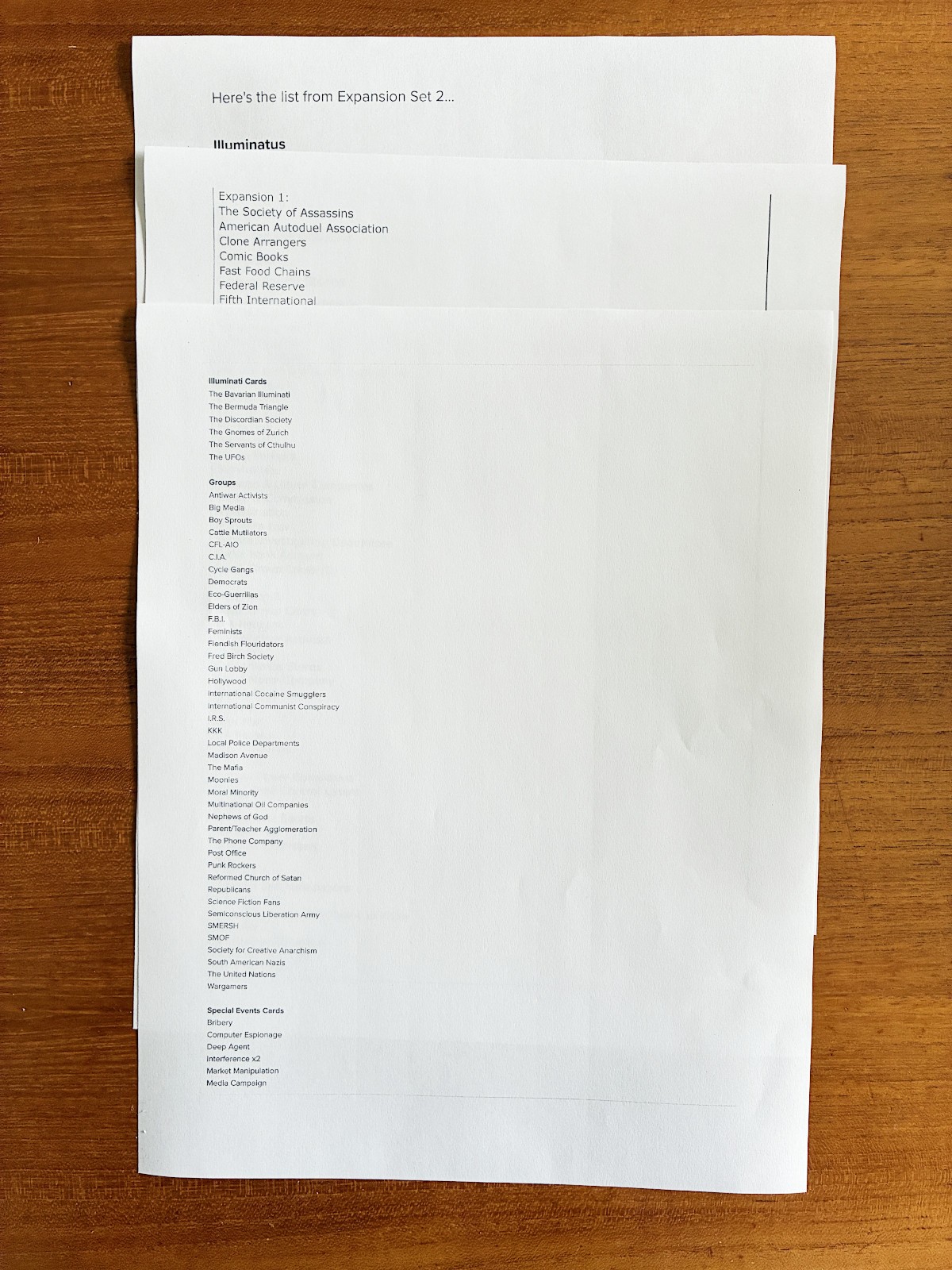 Here's the list from Expansion Set 2...

Illuminatus

Expansion 1:
The Society of Assassins
American Autoduel Association
Clone Arrangers
Comic Books
Fast Food Chains
Federal Reserve
Fifth International

Illuminati Cards
The Bavarian Illuminati
The Bermuda Triangle
The Discordian Society
The Gnomes of Zurich
The Servants of Cthulhu
The UFOs

Groups
Antiwar Activists
Big Media
Boy Sprouts
Cattle Mutilators
CFL-AIO
C.I.A.
Cycle Gangs
Democrats
Eco-Guerrillas
Elders of Zion
F.B.I.
Feminists
Fiendish Flouridators
Fred Birch Society
Gun Lobby
Hollywood
International Cocaine Smugglers
International Communist Conspiracy
I.R.S.
KKK
Local Police Departments
Madison Avenue
The Mafia
Moonies
Moral Minority
Multinational Oil Companies
Nephews of God
Parent/Teacher Agglomeration
The Phone Company
Post Office
Punk Rockers
Reformed Church of Satan
Republicans
Science Fiction Fans
Semiconscious Liberation Army
SMERSH
SMOF
Society for Creative Anarchism
South American Nazis
The United Nations
Wargamers

Special Events Cards
Bribery
Computer Espionage
Deep Agent
Interference x2
Market Manipulation
Media Campaign